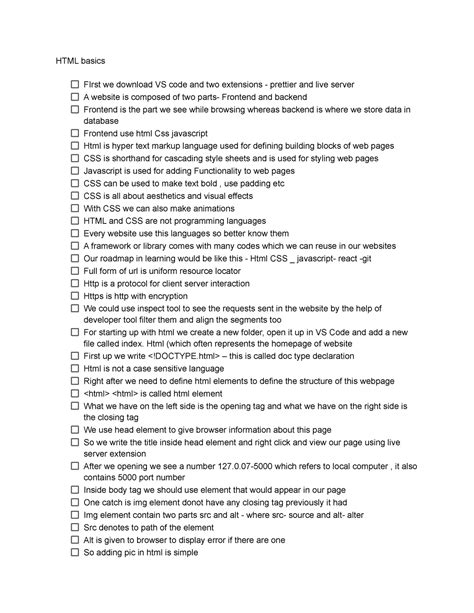 HTML basics

☐ FIrst we download VS code and two extensions - prettier and live server
☐ A website is composed of two parts- Frontend and backend
☐ Frontend is the part we see while browsing whereas backend is where we store data in database
☐ Frontend use html Css javascript
☐ Html is hyper text markup language used for defining building blocks of web pages
☐ CSS is shorthand for cascading style sheets and is used for styling web pages
☐ Javascript is used for adding Functionality to web pages
☐ CSS can be used to make text bold , use padding etc
☐ CSS is all about aesthetics and visual effects
☐ With CSS we can also make animations
☐ HTML and CSS are not programming languages
☐ Every website use this languages so better know them
☐ A framework or library comes with many codes which we can reuse in our websites
☐ Our roadmap in learning would be like this - Html CSS _ javascript- react -git
☐ Full form of url is uniform resource locator
☐ Http is a protocol for client server interaction
☐ Https is http with encryption
☐ We could use inspect tool to see the requests sent in the website by the help of developer tool filter them and align the segments too
☐ For starting up with html we create a new folder, open it up in VS Code and add a new file called index. Html (which often represents the homepage of website
☐ First up we write <!DOCTYPE.html> – this is called doc type declaration
☐ Html is not a case sensitive language
☐ Right after we need to define html elements to define the structure of this webpage
☐ <html> <html> is called html element
☐ What we have on the left side is the opening tag and what we have on the right side is the closing tag
☐ We use head element to give browser information about this page
☐ So we write the title inside head element and right click and view our page using live server extension
☐ After we opening we see a number 127.0.07-5000 which refers to local computer , it also contains 5000 port number
☐ Inside body tag we should use element that would appear in our page
☐ One catch is img element donot have any closing tag previously it had
☐ Img element contain two parts src and alt - where src- source and alt- alter
☐ Src denotes to path of the element
☐ Alt is given to browser to display error if there are one
☐ So adding pic in html is simple